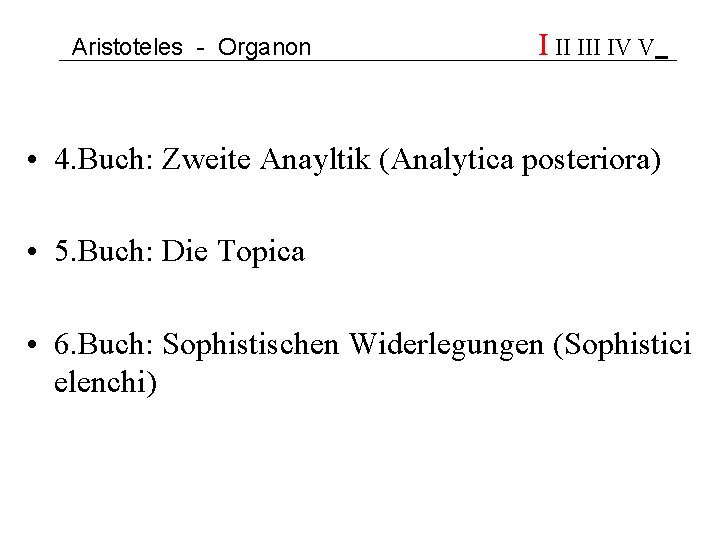 Aristoteles - Organon I II III IV V_

• 4.Buch: Zweite Anayltik (Analytica posteriora)

• 5.Buch: Die Topica

• 6.Buch: Sophistischen Widerlegungen (Sophistici elenchi)